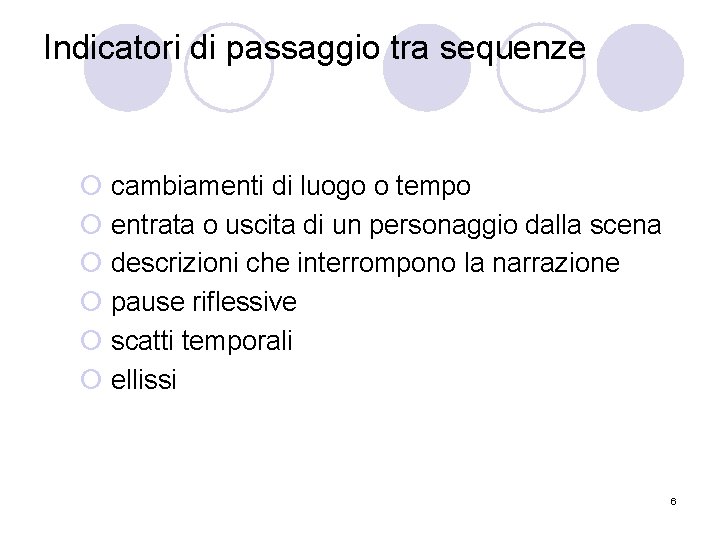 Indicatori di passaggio tra sequenze

• cambiamenti di luogo o tempo
• entrata o uscita di un personaggio dalla scena
• descrizioni che interrompono la narrazione
• pause riflessive
• scatti temporali
• ellissi

6